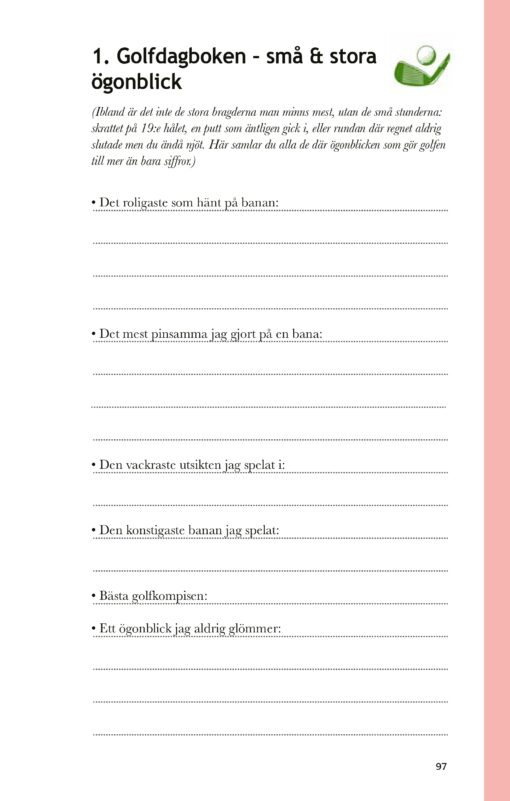 1. Golfdagboken – små & stora ögonblick

(Ibland är det inte de stora bragderna man minns mest, utan de små stunderna: skrattet på 19:e hålet, en putt som äntligen gick i, eller rundan där regnet aldrig slutade men du ändå njöt. Här samlar du alla de där ögonblicken som gör golfen till mer än bara siffror.)

• Det roligaste som hänt på banan:

• Det mest pinsamma jag gjort på en bana:

• Den vackraste utsikten jag spelat i:

• Den konstigaste banan jag spelat:

• Bästa golfkompisen:

• Ett ögonblick jag aldrig glömmer:

97